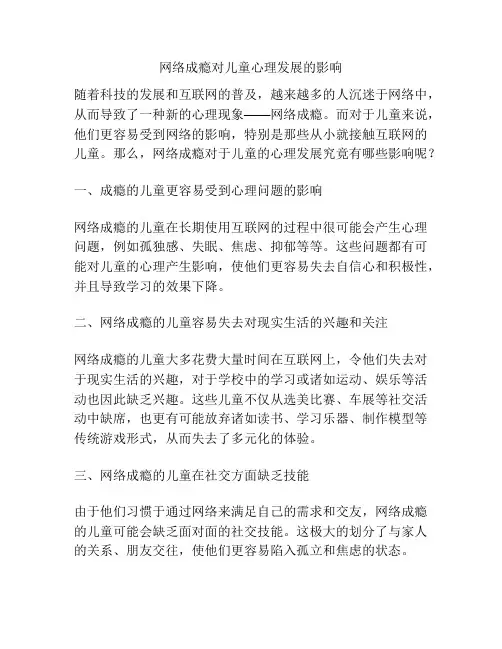 网络成瘾对儿童心理发展的影响

随着科技的发展和互联网的普及，越来越多的人沉迷于网络中，从而导致了一种新的心理现象——网络成瘾。而对于儿童来说，他们更容易受到网络的影响，特别是那些从小就接触互联网的儿童。那么，网络成瘾对于儿童的心理发展究竟有哪些影响呢？

一、成瘾的儿童更容易受到心理问题的影响

网络成瘾的儿童在长期使用互联网的过程中很可能会产生心理问题，例如孤独感、失眠、焦虑、抑郁等等。这些问题都有可能对儿童的心理产生影响，使他们更容易失去自信心和积极性，并且导致学习的效果下降。

二、网络成瘾的儿童容易失去对现实生活的兴趣和关注

网络成瘾的儿童大多花费大量时间在互联网上，令他们失去对于现实生活的兴趣，对于学校中的学习或诸如运动、娱乐等活动也因此缺乏兴趣。这些儿童不仅从选美比赛、车展等社交活动中缺席，也更有可能放弃诸如读书、学习乐器、制作模型等传统游戏形式，从而失去了多元化的体验。

三、网络成瘾的儿童在社交方面缺乏技能

由于他们习惯于通过网络来满足自己的需求和交友，网络成瘾的儿童可能会缺乏面对面的社交技能。这极大的划分了与家人的关系、朋友交往，使他们更容易陷入孤立和焦虑的状态。